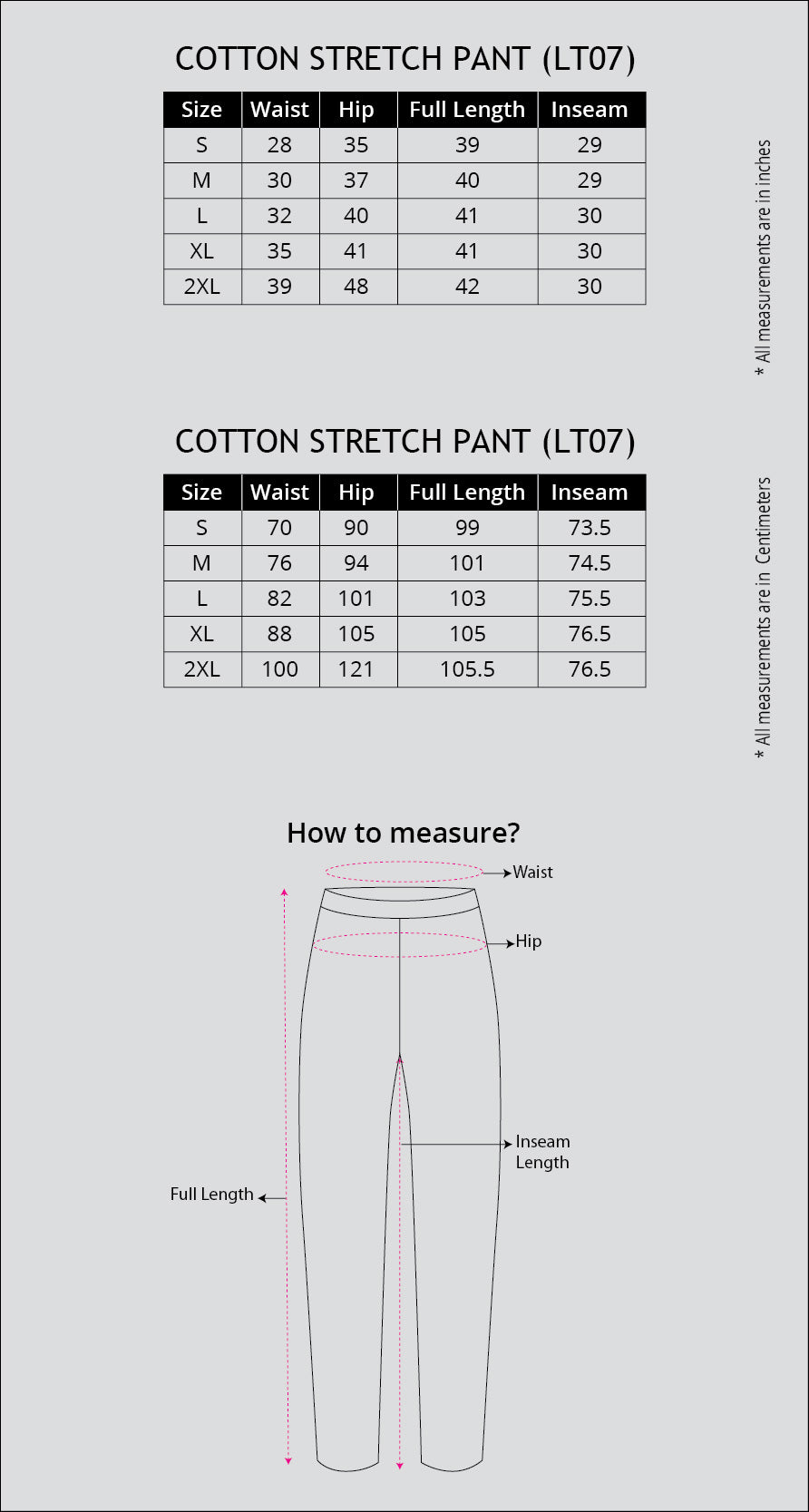 COTTON STRETCH PANT (LT07)

| Size | Waist | Hip | Full Length | Inseam |
|---|---|---|---|---|
| S | 28 | 35 | 39 | 29 |
| M | 30 | 37 | 40 | 29 |
| L | 32 | 40 | 41 | 30 |
| XL | 35 | 41 | 41 | 30 |
| 2XL | 39 | 48 | 42 | 30 |

* All measurements are in inches

COTTON STRETCH PANT (LT07)

| Size | Waist | Hip | Full Length | Inseam |
|---|---|---|---|---|
| S | 70 | 90 | 99 | 73.5 |
| M | 76 | 94 | 101 | 74.5 |
| L | 82 | 101 | 103 | 75.5 |
| XL | 88 | 105 | 105 | 76.5 |
| 2XL | 100 | 121 | 105.5 | 76.5 |

* All measurements are in Centimeters

How to measure?

Waist

Hip

Inseam Length

Full Length